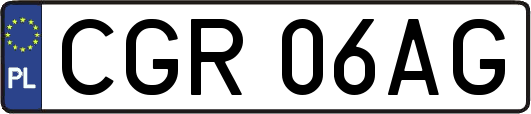 PL
CGR 06AG